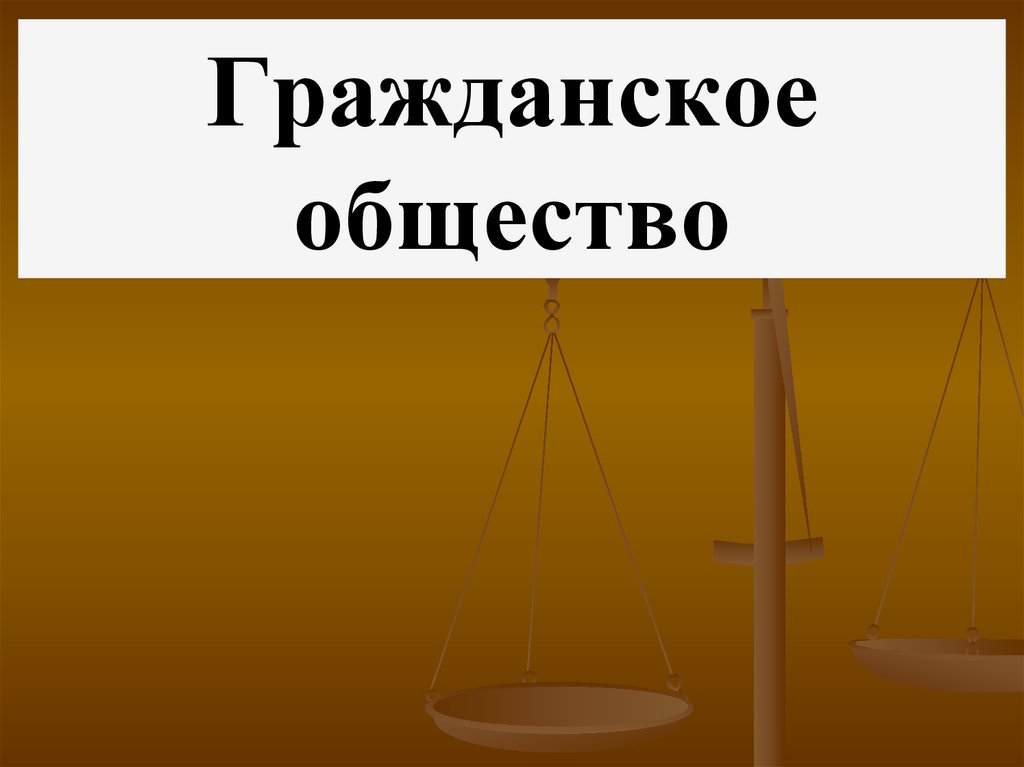 Гражданское общество